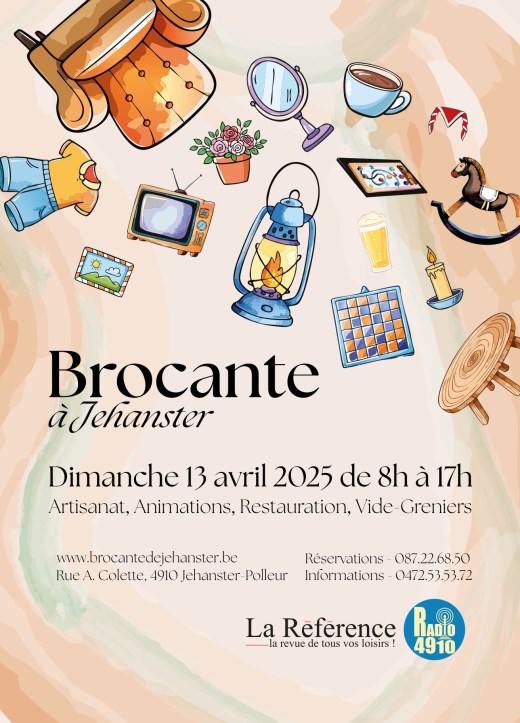 Brocante
à Jehanster

Dimanche 13 avril 2025 de 8h à 17h
Artisanat, Animations, Restauration, Vide-Greniers

www.brocantedejehanster.be
Rue A. Colette, 4910 Jehanster-Polleur

Réservations - 087.22.68.50
Informations - 0472.53.53.72

La Référence
la revue de tous vos loisirs !

RADIO 4910